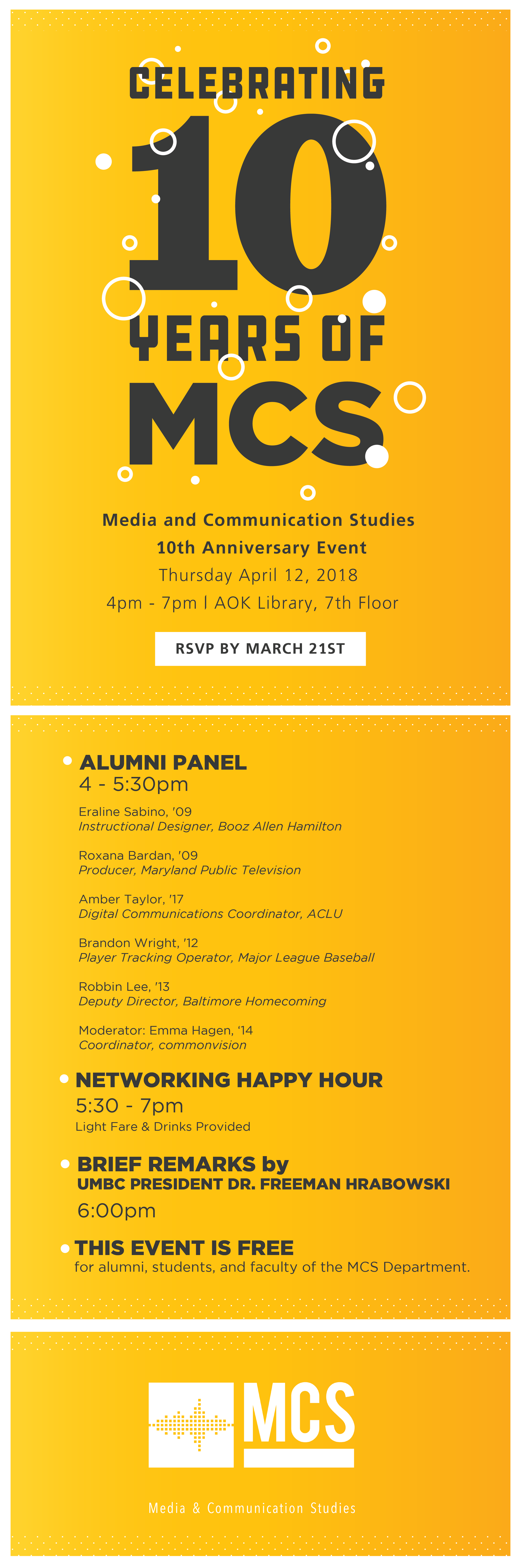 CELEBRATING

10

YEARS OF

MCS

Media and Communication Studies

10th Anniversary Event

Thursday April 12, 2018

4pm - 7pm | AOK Library, 7th Floor

RSVP BY MARCH 21ST

• ALUMNI PANEL
4 - 5:30pm

Eraline Sabino, '09
Instructional Designer, Booz Allen Hamilton

Roxana Bardan, '09
Producer, Maryland Public Television

Amber Taylor, '17
Digital Communications Coordinator, ACLU

Brandon Wright, '12
Player Tracking Operator, Major League Baseball

Robbin Lee, '13
Deputy Director, Baltimore Homecoming

Moderator: Emma Hagen, '14
Coordinator, commonvision

• NETWORKING HAPPY HOUR
5:30 - 7pm
Light Fare & Drinks Provided

• BRIEF REMARKS by
UMBC PRESIDENT DR. FREEMAN HRABOWSKI
6:00pm

• THIS EVENT IS FREE
for alumni, students, and faculty of the MCS Department.

MCS

Media & Communication Studies